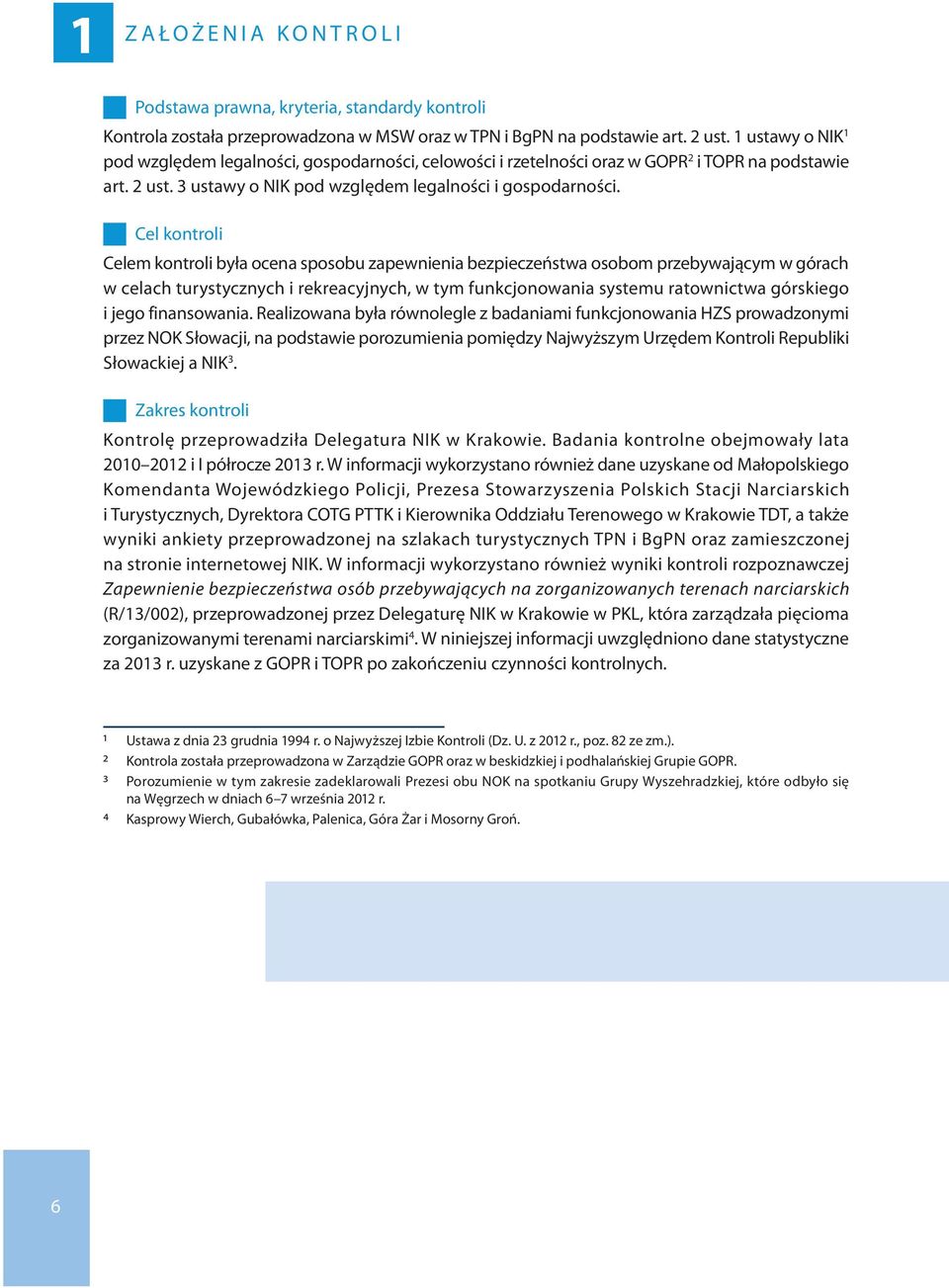 1 ZAŁOŻENIA KONTROLI

Podstawa prawna, kryteria, standardy kontroli

Kontrola została przeprowadzona w MSW oraz w TPN i BgPN na podstawie art. 2 ust. 1 ustawy o NIK$^1$ pod względem legalności, gospodarności, celowości i rzetelności oraz w GOPR$^2$ i TOPR na podstawie art. 2 ust. 3 ustawy o NIK pod względem legalności i gospodarności.

Cel kontroli

Celem kontroli była ocena sposobu zapewnienia bezpieczeństwa osobom przebywającym w górach w celach turystycznych i rekreacyjnych, w tym funkcjonowania systemu ratownictwa górskiego i jego finansowania. Realizowana była równolegle z badaniami funkcjonowania HZS prowadzonymi przez NOK Słowacji, na podstawie porozumienia pomiędzy Najwyższym Urzędem Kontroli Republiki Słowackiej a NIK$^3$.

Zakres kontroli

Kontrolę przeprowadziła Delegatura NIK w Krakowie. Badania kontrolne obejmowały lata 2010–2012 i I półrocze 2013 r. W informacji wykorzystano również dane uzyskane od Małopolskiego Komendanta Wojewódzkiego Policji, Prezesa Stowarzyszenia Polskich Stacji Narciarskich i Turystycznych, Dyrektora COTG PTTK i Kierownika Oddziału Terenowego w Krakowie TDT, a także wyniki ankiety przeprowadzonej na szlakach turystycznych TPN i BgPN oraz zamieszczonej na stronie internetowej NIK. W informacji wykorzystano również wyniki kontroli rozpoznawczej Zapewnienie bezpieczeństwa osób przebywających na zorganizowanych terenach narciarskich (R/13/002), przeprowadzonej przez Delegaturę NIK w Krakowie w PKL, która zarządzała pięcioma zorganizowanymi terenami narciarskimi$^4$. W niniejszej informacji uwzględniono dane statystyczne za 2013 r. uzyskane z GOPR i TOPR po zakończeniu czynności kontrolnych.

1 Ustawa z dnia 23 grudnia 1994 r. o Najwyższej Izbie Kontroli (Dz. U. z 2012 r., poz. 82 ze zm.).
2 Kontrola została przeprowadzona w Zarządzie GOPR oraz w beskidzkiej i podhalańskiej Grupie GOPR.
3 Porozumienie w tym zakresie zadeklarowali Prezesi obu NOK na spotkaniu Grupy Wyszehradzkiej, które odbyło się na Węgrzech w dniach 6–7 września 2012 r.
4 Kasprowy Wierch, Gubałówka, Palenica, Góra Żar i Mosorny Groń.

6